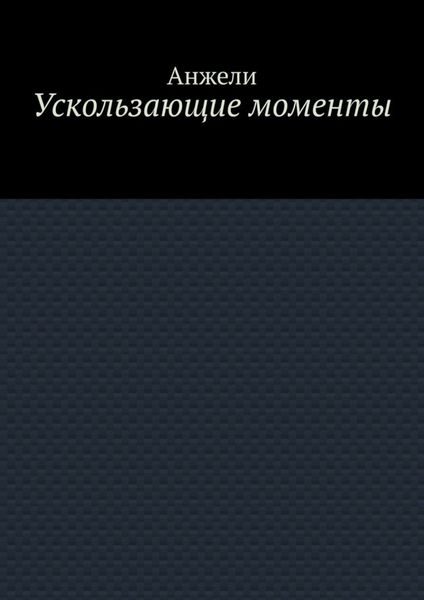 Анжели
Ускользающие моменты